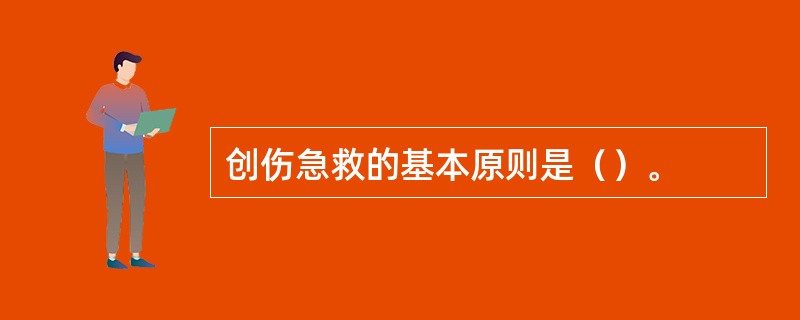 创伤急救的基本原则是（）。